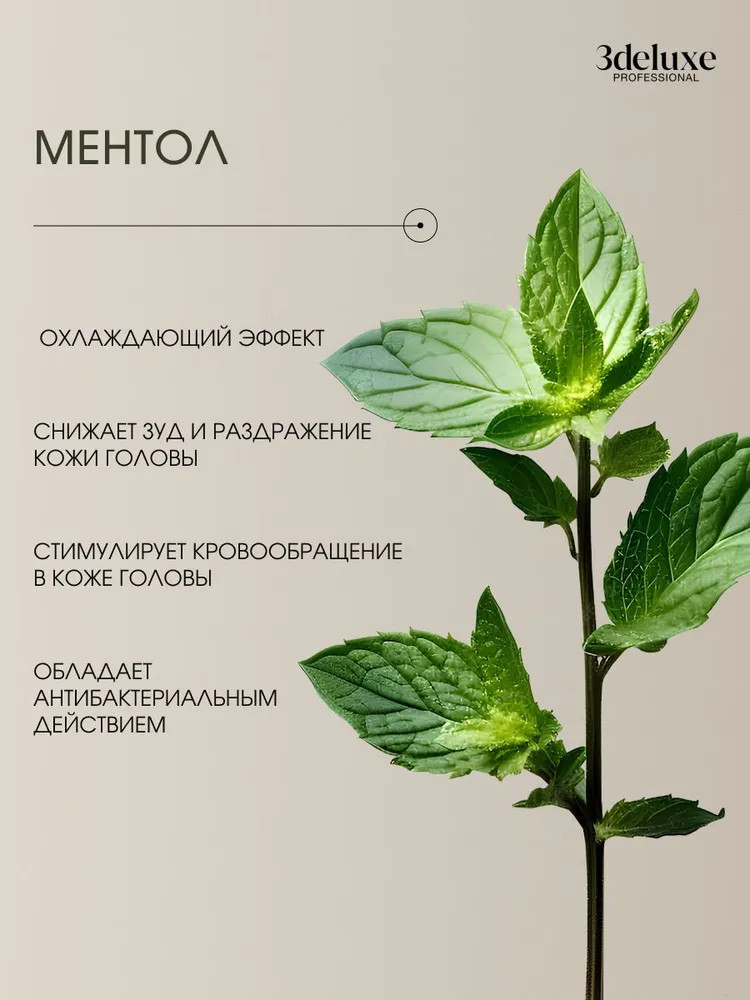 3deluxe
PROFESSIONAL

МЕНТОЛ

ОХЛАЖДАЮЩИЙ ЭФФЕКТ

СНИЖАЕТ ЗУД И РАЗДРАЖЕНИЕ КОЖИ ГОЛОВЫ

СТИМУЛИРУЕТ КРОВООБРАЩЕНИЕ В КОЖЕ ГОЛОВЫ

ОБЛАДАЕТ АНТИБАКТЕРИАЛЬНЫМ ДЕЙСТВИЕМ